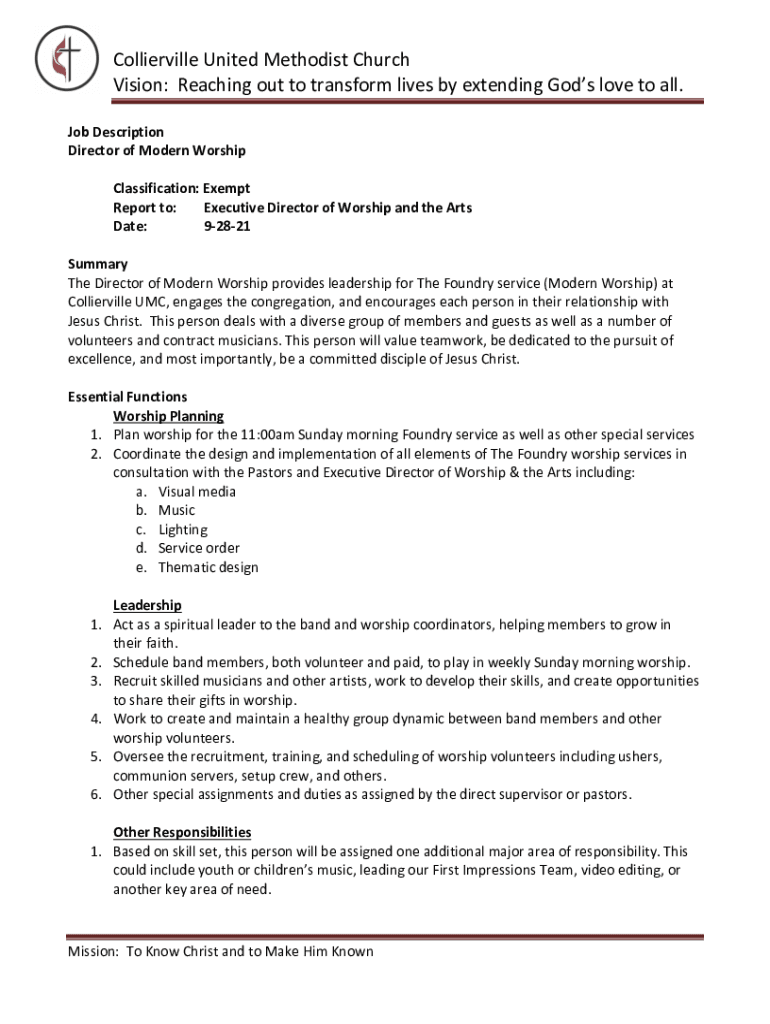 Collierville United Methodist Church
Vision: Reaching out to transform lives by extending God's love to all.

Job Description
Director of Modern Worship

Classification: Exempt
Report to: Executive Director of Worship and the Arts
Date: 9-28-21

Summary
The Director of Modern Worship provides leadership for The Foundry service (Modern Worship) at Collierville UMC, engages the congregation, and encourages each person in their relationship with Jesus Christ. This person deals with a diverse group of members and guests as well as a number of volunteers and contract musicians. This person will value teamwork, be dedicated to the pursuit of excellence, and most importantly, be a committed disciple of Jesus Christ.

Essential Functions
Worship Planning
1. Plan worship for the 11:00am Sunday morning Foundry service as well as other special services
2. Coordinate the design and implementation of all elements of The Foundry worship services in consultation with the Pastors and Executive Director of Worship & the Arts including:
a. Visual media
b. Music
c. Lighting
d. Service order
e. Thematic design

Leadership
1. Act as a spiritual leader to the band and worship coordinators, helping members to grow in their faith.
2. Schedule band members, both volunteer and paid, to play in weekly Sunday morning worship.
3. Recruit skilled musicians and other artists, work to develop their skills, and create opportunities to share their gifts in worship.
4. Work to create and maintain a healthy group dynamic between band members and other worship volunteers.
5. Oversee the recruitment, training, and scheduling of worship volunteers including ushers, communion servers, setup crew, and others.
6. Other special assignments and duties as assigned by the direct supervisor or pastors.

Other Responsibilities
1. Based on skill set, this person will be assigned one additional major area of responsibility. This could include youth or children's music, leading our First Impressions Team, video editing, or another key area of need.

Mission: To Know Christ and to Make Him Known